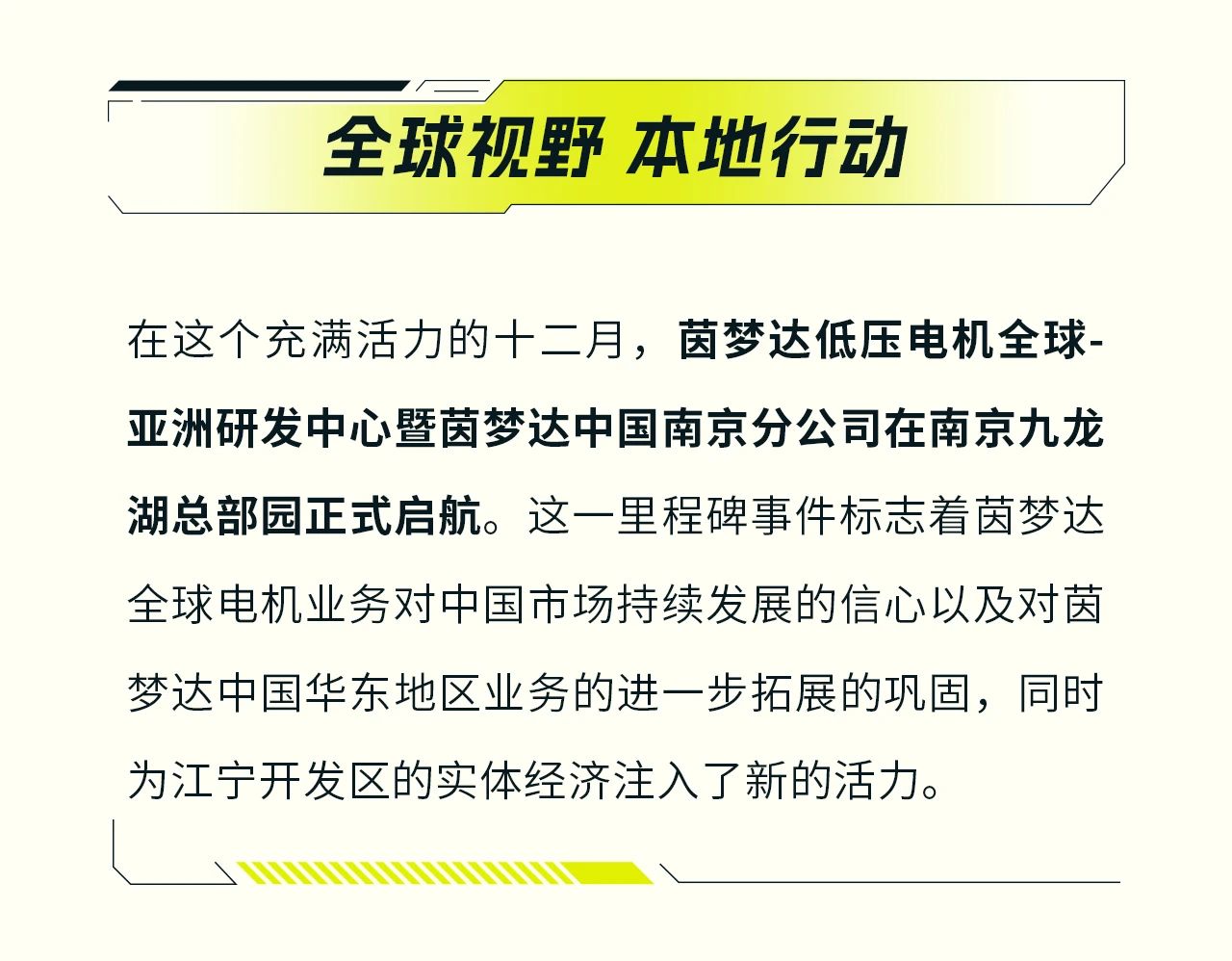 全球视野 本地行动

在这个充满活力的十二月，茵梦达低压电机全球-亚洲研发中心暨茵梦达中国南京分公司在南京九龙湖总部园正式启航。这一里程碑事件标志着茵梦达全球电机业务对中国市场持续发展的信心以及对茵梦达中国华东地区业务的进一步拓展的巩固，同时为江宁开发区的实体经济注入了新的活力。